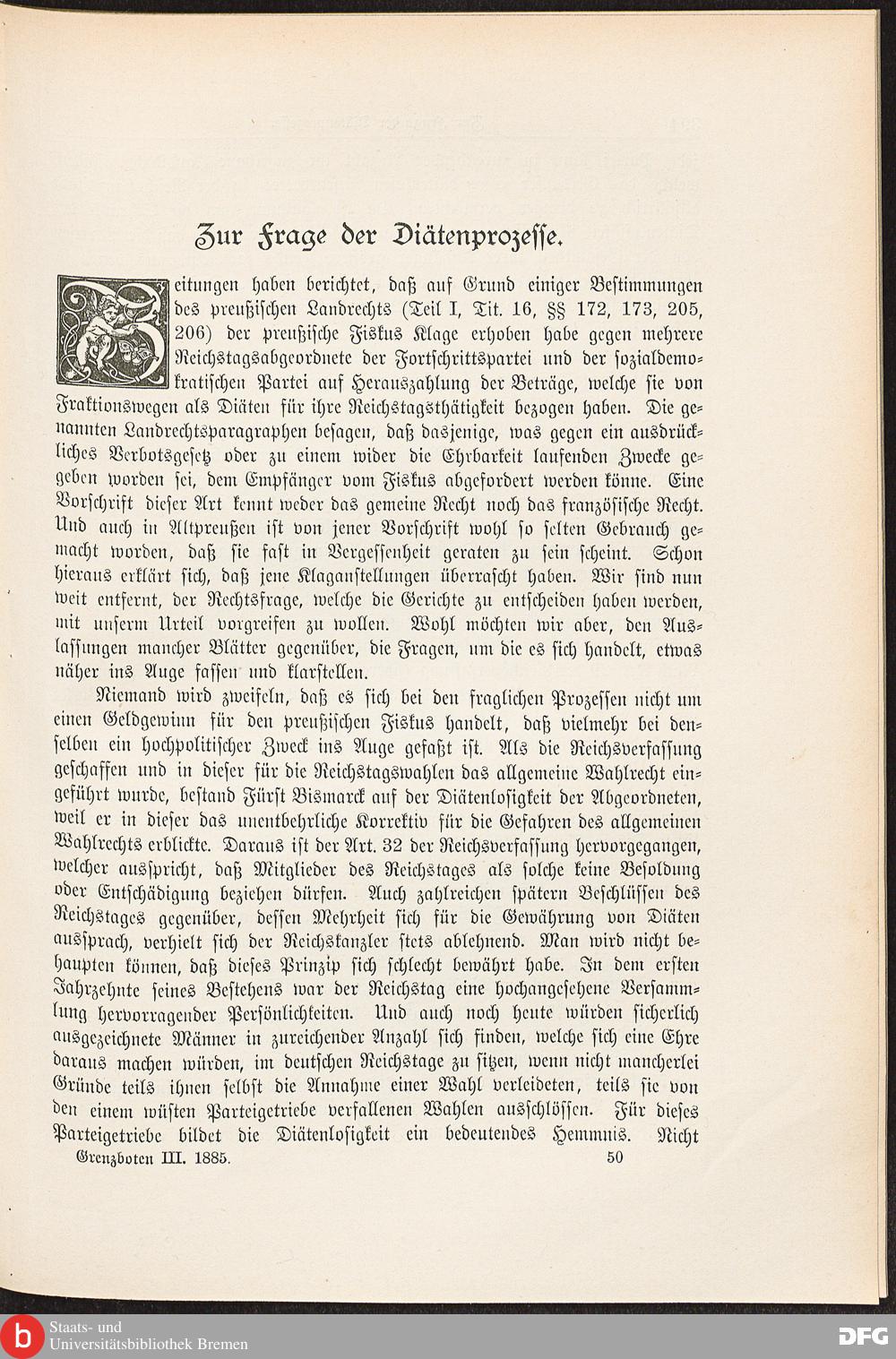 Zur Frage der Diätenprozesse.

Zeitungen haben berichtet, daß auf Grund einiger Bestimmungen des preußischen Landrechts (Teil I, Tit. 16, §§ 172, 173, 205, 206) der preußische Fiskus Klage erhoben habe gegen mehrere Reichstagsabgeordnete der Fortschrittspartei und der sozialdemokratischen Partei auf Herauszahlung der Beträge, welche sie von Fraktionswegen als Diäten für ihre Reichstagsthätigkeit bezogen haben. Die genannten Landrechtsparagraphen besagen, daß dasjenige, was gegen ein ausdrückliches Verbotsgesetz oder zu einem wider die Ehrbarkeit laufenden Zwecke gegeben worden sei, dem Empfänger vom Fiskus abgefordert werden könne. Eine Vorschrift dieser Art kennt weder das gemeine Recht noch das französische Recht. Und auch in Altpreußen ist von jener Vorschrift wohl so selten Gebrauch gemacht worden, daß sie fast in Vergessenheit geraten zu sein scheint. Schon hieraus erklärt sich, daß jene Klaganstellungen überrascht haben. Wir sind nun weit entfernt, der Rechtsfrage, welche die Gerichte zu entscheiden haben werden, mit unserm Urteil vorgreifen zu wollen. Wohl möchten wir aber, den Auslassungen mancher Blätter gegenüber, die Fragen, um die es sich handelt, etwas näher ins Auge fassen und klarstellen.

Niemand wird zweifeln, daß es sich bei den fraglichen Prozessen nicht um einen Geldgewinn für den preußischen Fiskus handelt, daß vielmehr bei denselben ein hochpolitischer Zweck ins Auge gefaßt ist. Als die Reichsverfassung geschaffen und in dieser für die Reichstagswahlen das allgemeine Wahlrecht eingeführt wurde, bestand Fürst Bismarck auf der Diätenlosigkeit der Abgeordneten, weil er in dieser das unentbehrliche Korrektiv für die Gefahren des allgemeinen Wahlrechts erblickte. Daraus ist der Art. 32 der Reichsverfassung hervorgegangen, welcher ausspricht, daß Mitglieder des Reichstages als solche keine Besoldung oder Entschädigung beziehen dürfen. Auch zahlreichen spätern Beschlüssen des Reichstages gegenüber, dessen Mehrheit sich für die Gewährung von Diäten aussprach, verhielt sich der Reichskanzler stets ablehnend. Man wird nicht behaupten können, daß dieses Prinzip sich schlecht bewährt habe. In dem ersten Jahrzehnte seines Bestehens war der Reichstag eine hochangesehene Versammlung hervorragender Persönlichkeiten. Und auch noch heute würden sicherlich ausgezeichnete Männer in zureichender Anzahl sich finden, welche sich eine Ehre daraus machen würden, im deutschen Reichstage zu sitzen, wenn nicht mancherlei Gründe teils ihnen selbst die Annahme einer Wahl verleideten, teils sie von den einem wüsten Parteigetriebe verfallenen Wahlen ausschlössen. Für dieses Parteigetriebe bildet die Diätenlosigkeit ein bedeutendes Hemmnis. Nicht

Grenzboten III. 1885. 50

Staats- und Universitätsbibliothek Bremen

DFG